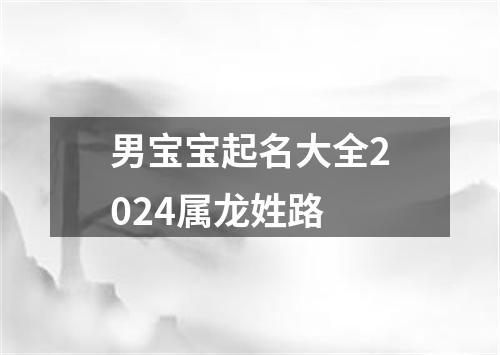 男宝宝起名大全2024属龙姓路